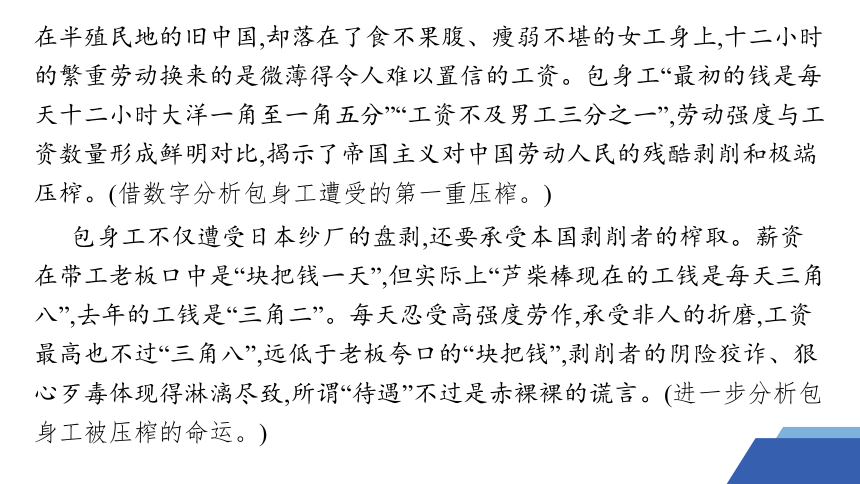 在半殖民地的旧中国,却落在了食不果腹、瘦弱不堪的女工身上,十二小时的繁重劳动换来的是微薄得令人难以置信的工资。包身工“最初的钱是每天十二小时大洋一角至一角五分”“工资不及男工三分之一”,劳动强度与工资数量形成鲜明对比,揭示了帝国主义对中国劳动人民的残酷剥削和极端压榨。(借数字分析包身工遭受的第一重压榨。)

包身工不仅遭受日本纱厂的盘剥,还要承受本国剥削者的榨取。薪资在带工老板口中是“块把钱一天”,但实际上“芦柴棒现在的工钱是每天三角八”,去年的工钱是“三角二”。每天忍受高强度劳作,承受非人的折磨,工资最高也不过“三角八”,远低于老板夸口的“块把钱”,剥削者的阴险狡诈、狠心歹毒体现得淋漓尽致,所谓“待遇”不过是赤裸裸的谎言。(进一步分析包身工被压榨的命运。)